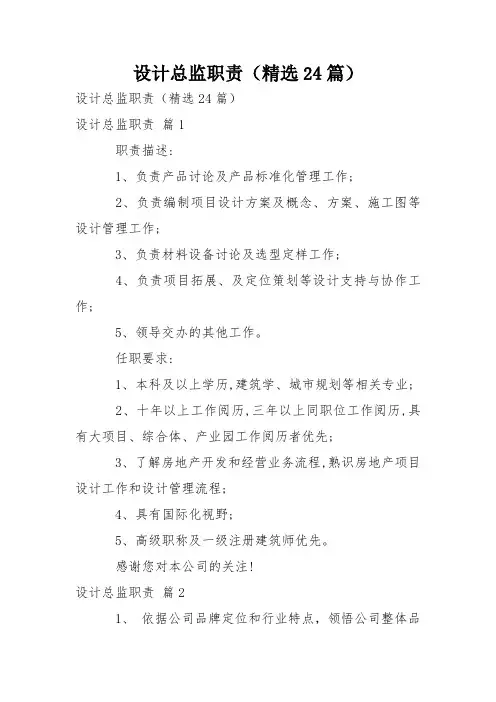 设计总监职责（精选24篇）

设计总监职责（精选24篇）

设计总监职责 篇1

职责描述:

1、负责产品讨论及产品标准化管理工作；

2、负责编制项目设计方案及概念、方案、施工图等设计管理工作；

3、负责材料设备讨论及选型定样工作；

4、负责项目拓展、及定位策划等设计支持与协作工作；

5、领导交办的其他工作。

任职要求:

1、本科及以上学历,建筑学、城市规划等相关专业；

2、十年以上工作阅历,三年以上同职位工作阅历,具有大项目、综合体、产业园工作阅历者优先；

3、了解房地产开发和经营业务流程,熟识房地产项目设计工作和设计管理流程；

4、具有国际化视野；

5、高级职称及一级注册建筑师优先。

感谢您对本公司的关注!

设计总监职责 篇2

1、 依据公司品牌定位和行业特点，领悟公司整体品